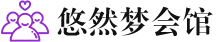 悠然梦会馆